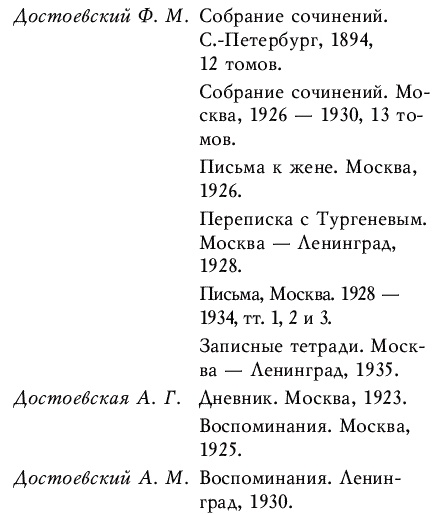 Достоевский Ф. М. Собрание сочинений. С.-Петербург, 1894, 12 томов.

Собрание сочинений. Москва, 1926 — 1930, 13 томов.

Письма к жене. Москва, 1926.

Переписка с Тургеневым. Москва — Ленинград, 1928.

Письма, Москва. 1928 — 1934, тт. 1, 2 и 3.

Записные тетради. Москва — Ленинград, 1935.

Достоевская А. Г. Дневник. Москва, 1923.

Воспоминания. Москва, 1925.

Достоевский А. М. Воспоминания. Ленинград, 1930.